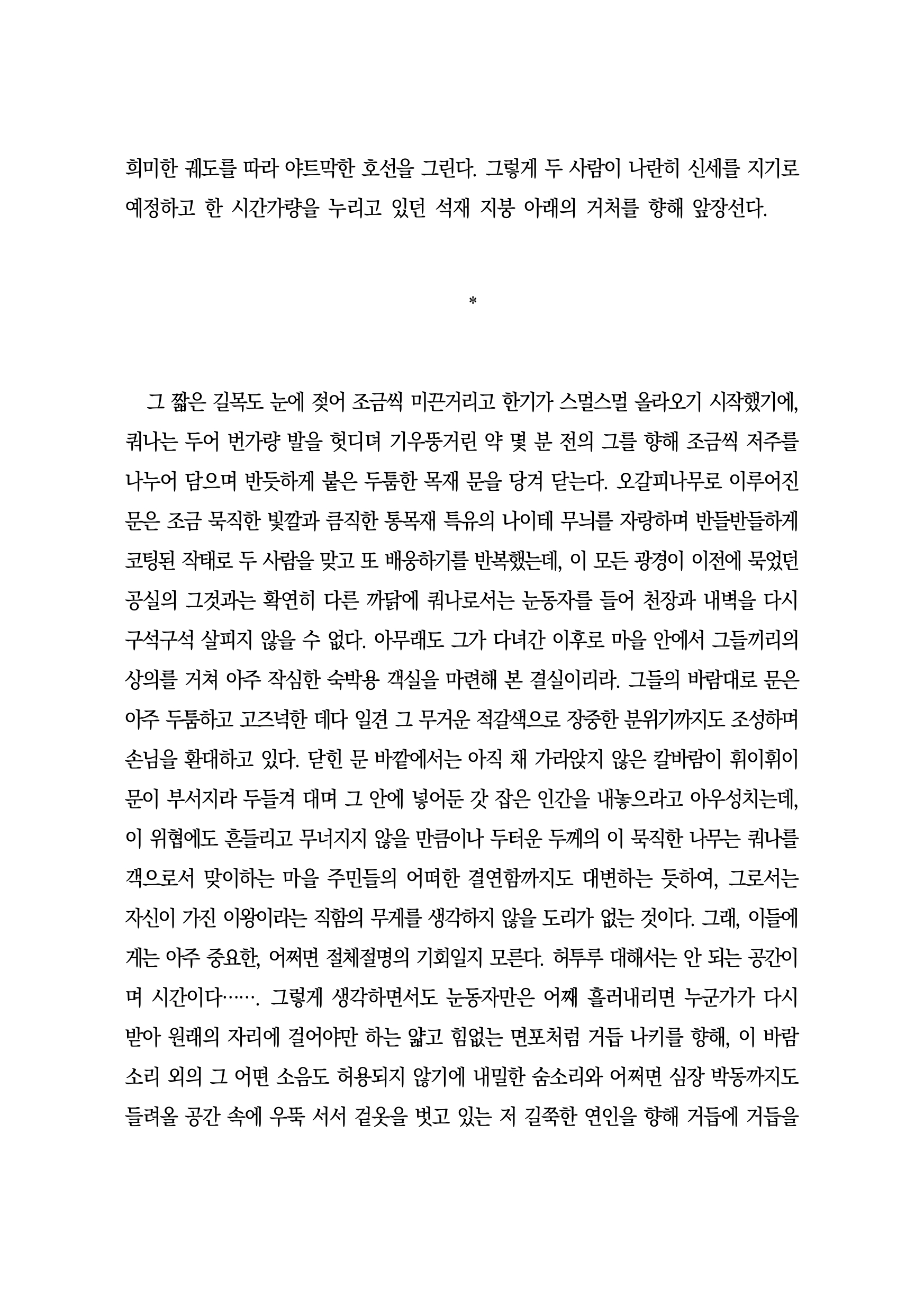 희미한 궤도를 따라 야트막한 호선을 그린다. 그렇게 두 사람이 나란히 신세를 지기로 예정하고 한 시간가량을 누리고 있던 석재 지붕 아래의 거처를 향해 앞장선다.

*

그 짧은 길목도 눈에 젖어 조금씩 미끈거리고 한기가 스멀스멀 올라오기 시작했기에, 쿼나는 두어 번가량 발을 헛디뎌 기우뚱거린 약 몇 분 전의 그를 향해 조금씩 저주를 나누어 담으며 반듯하게 붙은 두툼한 목재 문을 당겨 닫는다. 오갈피나무로 이루어진 문은 조금 묵직한 빛깔과 큼직한 통목재 특유의 나이테 무늬를 자랑하며 반들반들하게 코팅된 작태로 두 사람을 맞고 또 배웅하기를 반복했는데, 이 모든 광경이 이전에 묵었던 공실의 그것과는 확연히 다른 까닭에 쿼나로서는 눈동자를 들어 천장과 내벽을 다시 구석구석 살피지 않을 수 없다. 아무래도 그가 다녀간 이후로 마을 안에서 그들끼리의 상의를 거쳐 아주 작심한 숙박용 객실을 마련해 본 결실이리라. 그들의 바람대로 문은 아주 두툼하고 고즈넉한 데다 일견 그 무거운 적갈색으로 장중한 분위기까지도 조성하며 손님을 환대하고 있다. 닫힌 문 바깥에서는 아직 채 가라앉지 않은 칼바람이 휘이휘이 문이 부서지라 두들겨 대며 그 안에 넣어둔 갓 잡은 인간을 내놓으라고 아우성치는데, 이 위협에도 흔들리고 무너지지 않을 만큼이나 두터운 두께의 이 묵직한 나무는 쿼나를 객으로서 맞이하는 마을 주민들의 어떠한 결연함까지도 대변하는 듯하여, 그로서는 자신이 가진 이왕이라는 직함의 무게를 생각하지 않을 도리가 없는 것이다. 그래, 이들에게는 아주 중요한, 어쩌면 절체절명의 기회일지 모른다. 허투루 대해서는 안 되는 공간이며 시간이다……. 그렇게 생각하면서도 눈동자만은 어째 흘러내리면 누군가가 다시 받아 원래의 자리에 걸어야만 하는 얇고 힘없는 면포처럼 거듭 나키를 향해, 이 바람 소리 외의 그 어떤 소음도 허용되지 않기에 내밀한 숨소리와 어쩌면 심장 박동까지도 들려올 공간 속에 우뚝 서서 겉옷을 벗고 있는 저 길쭉한 연인을 향해 거듭에 거듭을